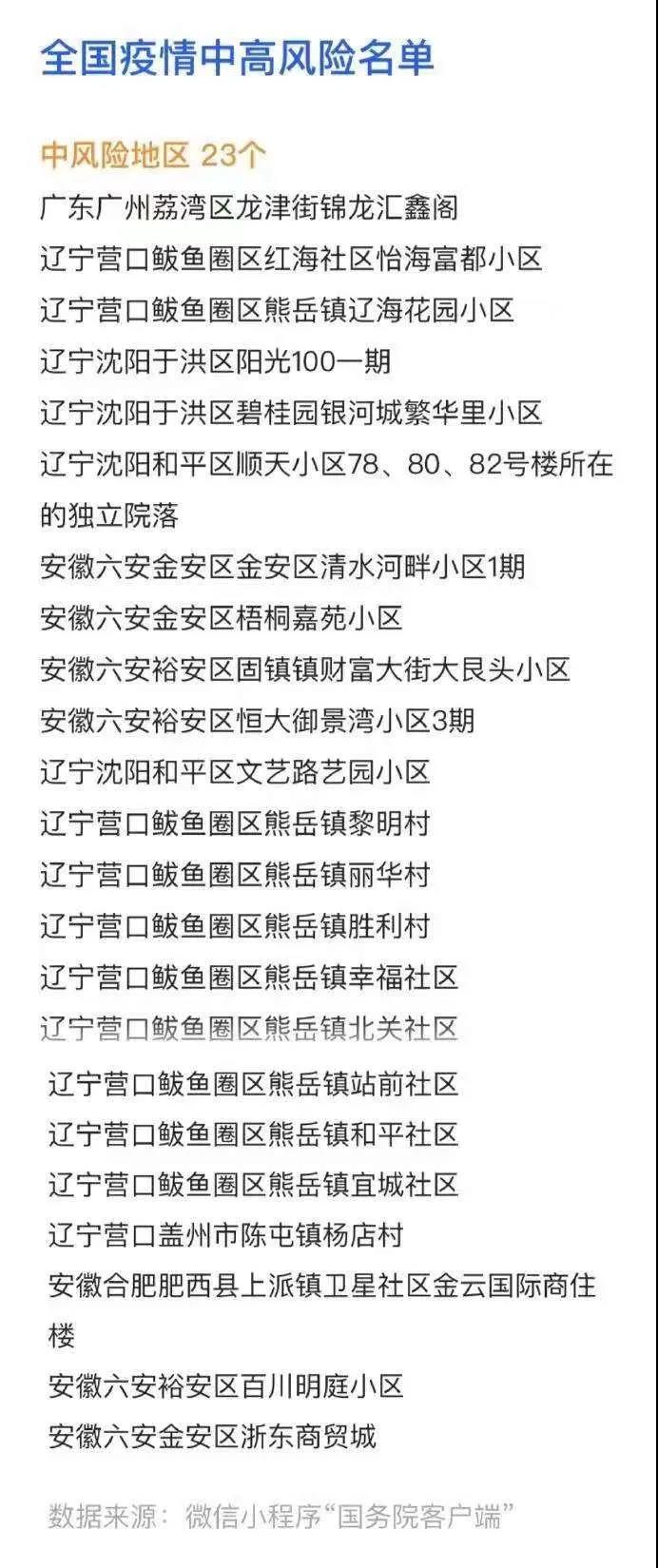 全国疫情中高风险名单

中风险地区 23个

广东广州荔湾区龙津街锦龙汇鑫阁

辽宁营口鲅鱼圈区红海社区怡海富都小区

辽宁营口鲅鱼圈区熊岳镇辽海花园小区

辽宁沈阳于洪区阳光100一期

辽宁沈阳于洪区碧桂园银河城繁华里小区

辽宁沈阳和平区顺天小区78、80、82号楼所在的独立院落

安徽六安金安区金安区清水河畔小区1期

安徽六安金安区梧桐嘉苑小区

安徽六安裕安区固镇镇财富大街大艮头小区

安徽六安裕安区恒大御景湾小区3期

辽宁沈阳和平区文艺路艺园小区

辽宁营口鲅鱼圈区熊岳镇黎明村

辽宁营口鲅鱼圈区熊岳镇丽华村

辽宁营口鲅鱼圈区熊岳镇胜利村

辽宁营口鲅鱼圈区熊岳镇幸福社区

辽宁营口鲅鱼圈区熊岳镇北关社区

辽宁营口鲅鱼圈区熊岳镇站前社区

辽宁营口鲅鱼圈区熊岳镇和平社区

辽宁营口鲅鱼圈区熊岳镇宜城社区

辽宁营口盖州市陈屯镇杨店村

安徽合肥肥西县上派镇卫星社区金云国际商住楼

安徽六安裕安区百川明庭小区

安徽六安金安区浙东商贸城

数据来源：微信小程序“国务院客户端”